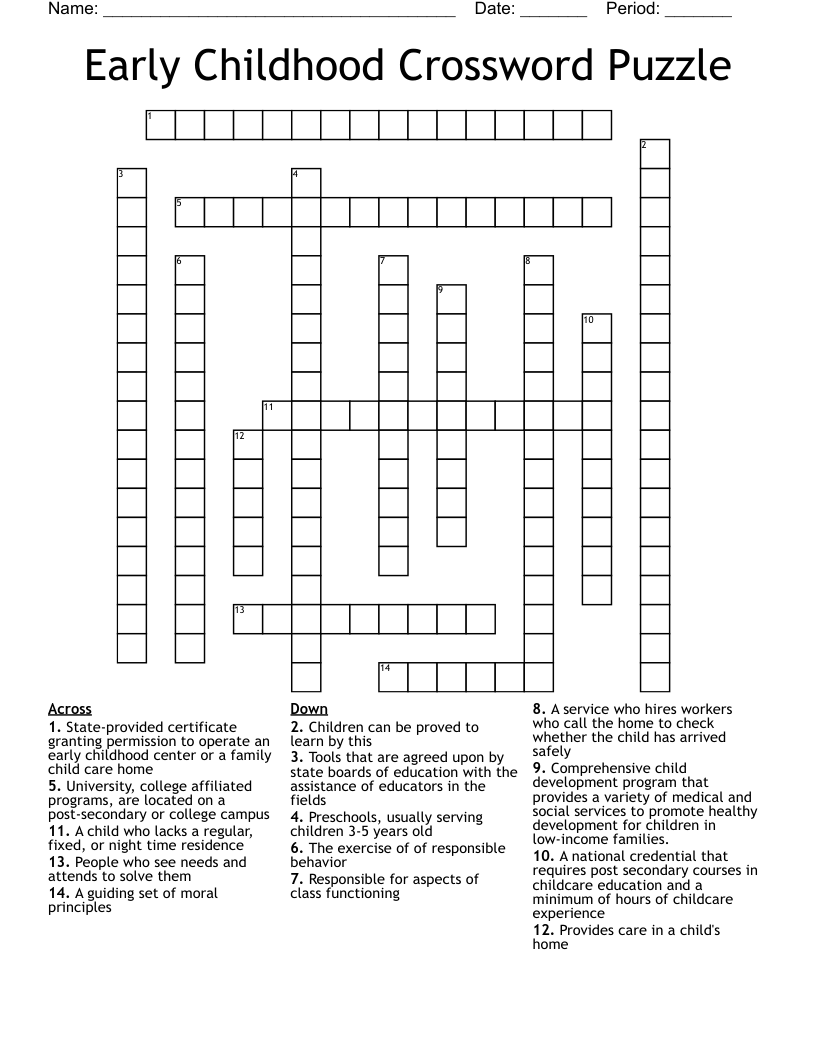 Name: ______________________________________ Date: _______ Period: _______

Early Childhood Crossword Puzzle

1
2
3
4
5
6
7
8
9
10
11
12
13
14

Across
1. State-provided certificate granting permission to operate an early childhood center or a family child care home
5. University, college affiliated programs, are located on a post-secondary or college campus
11. A child who lacks a regular, fixed, or night time residence
13. People who see needs and attends to solve them
14. A guiding set of moral principles

Down
2. Children can be proved to learn by this
3. Tools that are agreed upon by state boards of education with the assistance of educators in the fields
4. Preschools, usually serving children 3-5 years old
6. The exercise of of responsible behavior
7. Responsible for aspects of class functioning

8. A service who hires workers who call the home to check whether the child has arrived safely
9. Comprehensive child development program that provides a variety of medical and social services to promote healthy development for children in low-income families.
10. A national credential that requires post secondary courses in childcare education and a minimum of hours of childcare experience
12. Provides care in a child's home